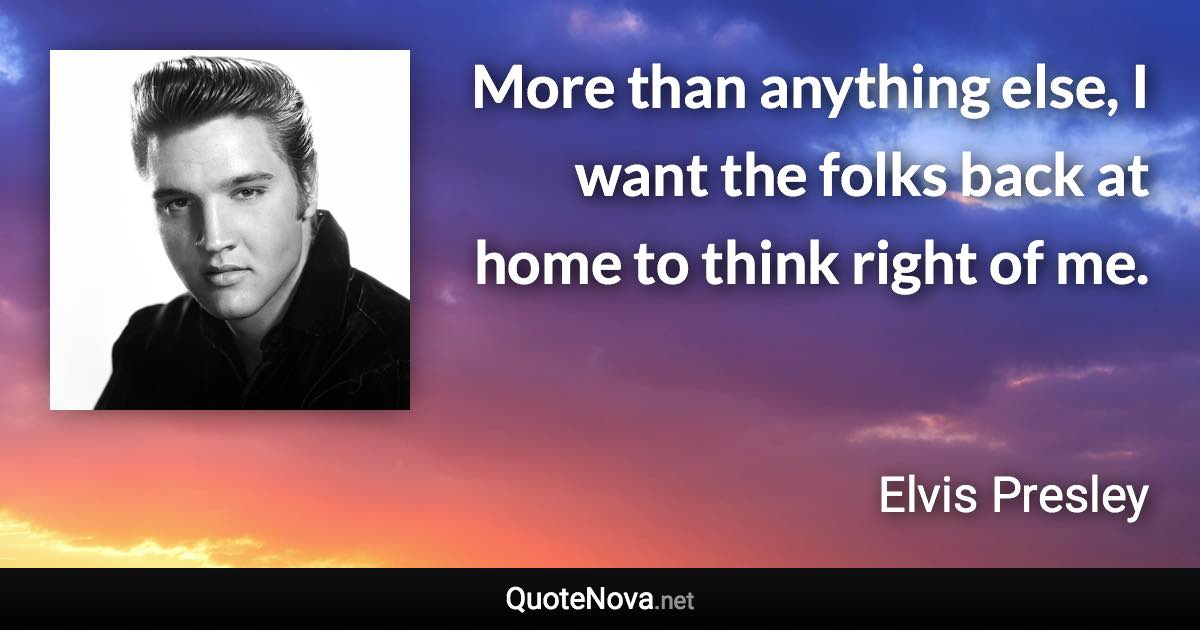 More than anything else, I want the folks back at home to think right of me.

Elvis Presley

QuoteNova.net